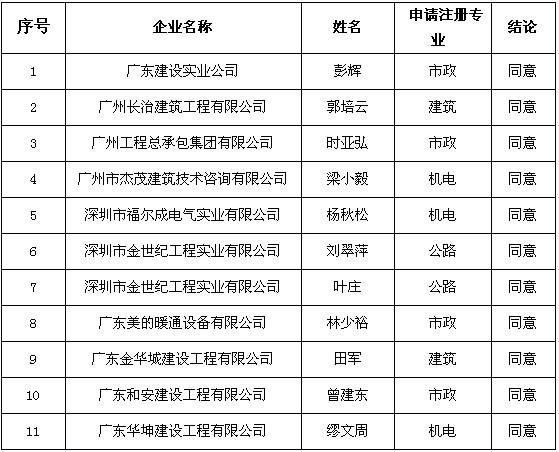 | 序号 | 企业名称 | 姓名 | 申请注册专业 | 结论 |
|---|---|---|---|---|
| 1 | 广东建设实业公司 | 彭辉 | 市政 | 同意 |
| 2 | 广州长治建筑工程有限公司 | 郭培云 | 建筑 | 同意 |
| 3 | 广州工程总承包集团有限公司 | 时亚弘 | 市政 | 同意 |
| 4 | 广州市杰茂建筑技术咨询有限公司 | 梁小毅 | 机电 | 同意 |
| 5 | 深圳市福尔成电气实业有限公司 | 杨秋松 | 机电 | 同意 |
| 6 | 深圳市金世纪工程实业有限公司 | 刘翠萍 | 公路 | 同意 |
| 7 | 深圳市金世纪工程实业有限公司 | 叶庄 | 公路 | 同意 |
| 8 | 广东美的暖通设备有限公司 | 林少裕 | 市政 | 同意 |
| 9 | 广东金华城建设工程有限公司 | 田军 | 建筑 | 同意 |
| 10 | 广东和安建设工程有限公司 | 曾建东 | 市政 | 同意 |
| 11 | 广东华坤建设工程有限公司 | 缪文周 | 机电 | 同意 |